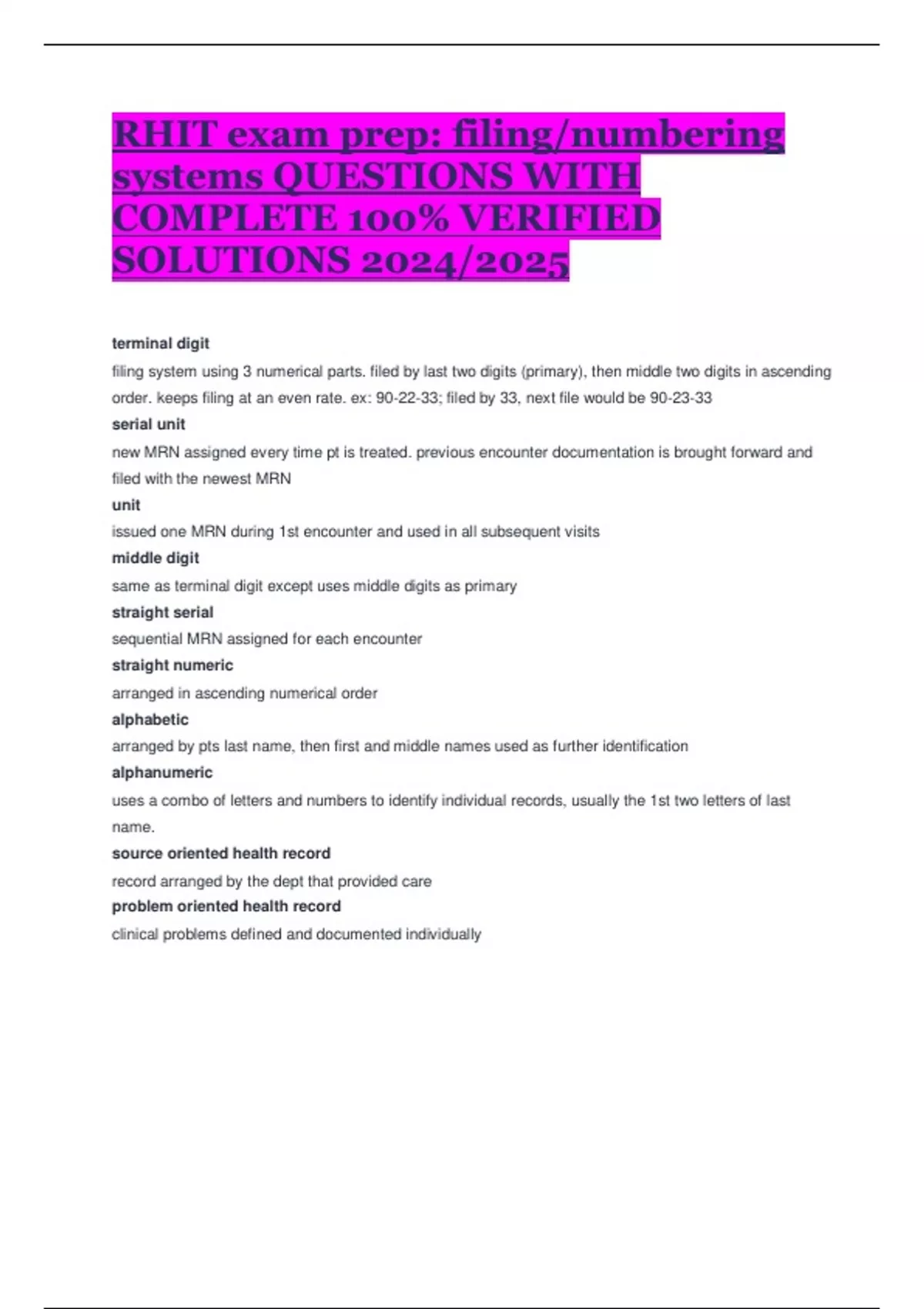 RHIT exam prep: filing/numbering systems QUESTIONS WITH COMPLETE 100% VERIFIED SOLUTIONS 2024/2025

terminal digit

filing system using 3 numerical parts. filed by last two digits (primary), then middle two digits in ascending order. keeps filing at an even rate. ex: 90-22-33; filed by 33, next file would be 90-23-33

serial unit

new MRN assigned every time pt is treated. previous encounter documentation is brought forward and filed with the newest MRN

unit

issued one MRN during 1st encounter and used in all subsequent visits

middle digit

same as terminal digit except uses middle digits as primary

straight serial

sequential MRN assigned for each encounter

straight numeric

arranged in ascending numerical order

alphabetic

arranged by pts last name, then first and middle names used as further identification

alphanumeric

uses a combo of letters and numbers to identify individual records, usually the 1st two letters of last name.

source oriented health record

record arranged by the dept that provided care

problem oriented health record

clinical problems defined and documented individually